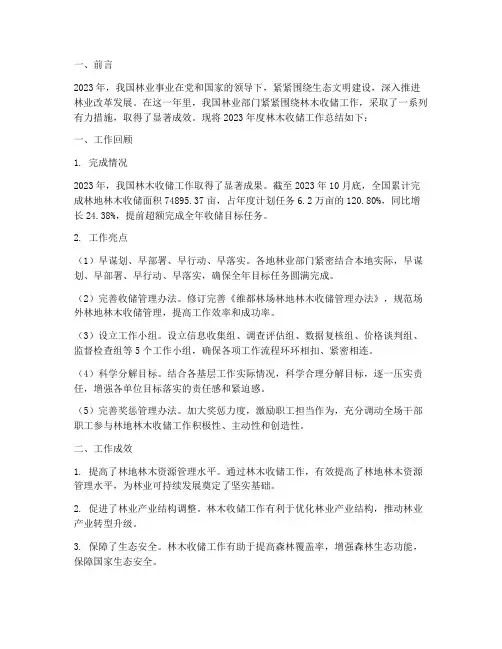 一、前言

2023年，我国林业事业在党和国家的领导下，紧紧围绕生态文明建设，深入推进林业改革发展。在这一年里，我国林业部门紧紧围绕林木收储工作，采取了一系列有力措施，取得了显著成效。现将2023年度林木收储工作总结如下：

一、工作回顾

1. 完成情况

2023年，我国林木收储工作取得了显著成果。截至2023年10月底，全国累计完成林地林木收储面积74895.37亩，占年度计划任务6.2万亩的120.80%，同比增长24.38%，提前超额完成全年收储目标任务。

2. 工作亮点

（1）早谋划、早部署、早行动、早落实。各地林业部门紧密结合本地实际，早谋划、早部署、早行动、早落实，确保全年目标任务圆满完成。

（2）完善收储管理办法。修订完善《维都林场林地林木收储管理办法》，规范场外林地林木收储管理，提高工作效率和成功率。

（3）设立工作小组。设立信息收集组、调查评估组、数据复核组、价格谈判组、监督检查组等5个工作小组，确保各项工作流程环环相扣、紧密相连。

（4）科学分解目标。结合各基层工作实际情况，科学合理分解目标，逐一压实责任，增强各单位目标落实的责任感和紧迫感。

（5）完善奖惩管理办法。加大奖惩力度，激励职工担当作为，充分调动全场干部职工参与林地林木收储工作积极性、主动性和创造性。

二、工作成效

1. 提高了林地林木资源管理水平。通过林木收储工作，有效提高了林地林木资源管理水平，为林业可持续发展奠定了坚实基础。

2. 促进了林业产业结构调整。林木收储工作有利于优化林业产业结构，推动林业产业转型升级。

3. 保障了生态安全。林木收储工作有助于提高森林覆盖率，增强森林生态功能，保障国家生态安全。